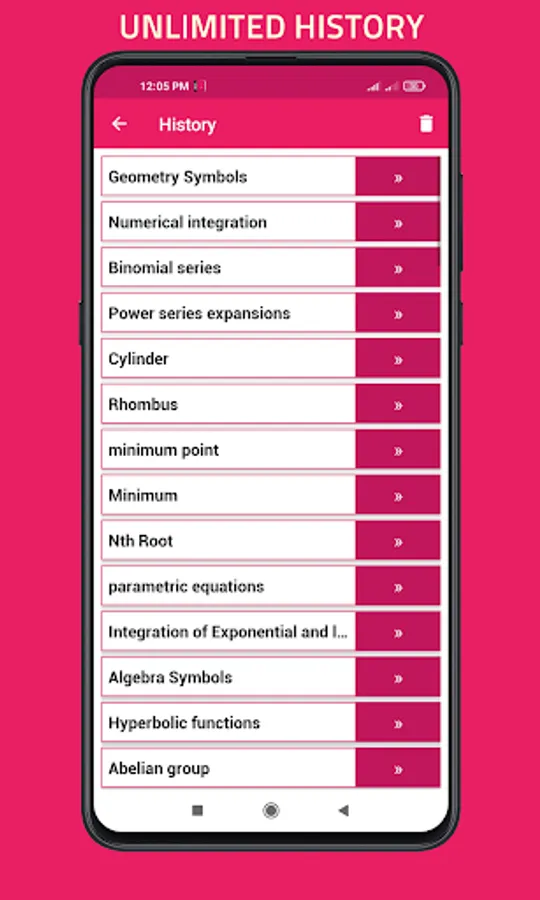 UNLIMITED HISTORY

12:05 PM

History

Geometry Symbols »
Numerical integration »
Binomial series »
Power series expansions »
Cylinder »
Rhombus »
minimum point »
Minimum »
Nth Root »
parametric equations »
Integration of Exponential and l... »
Algebra Symbols »
Hyperbolic functions »
Abelian group »